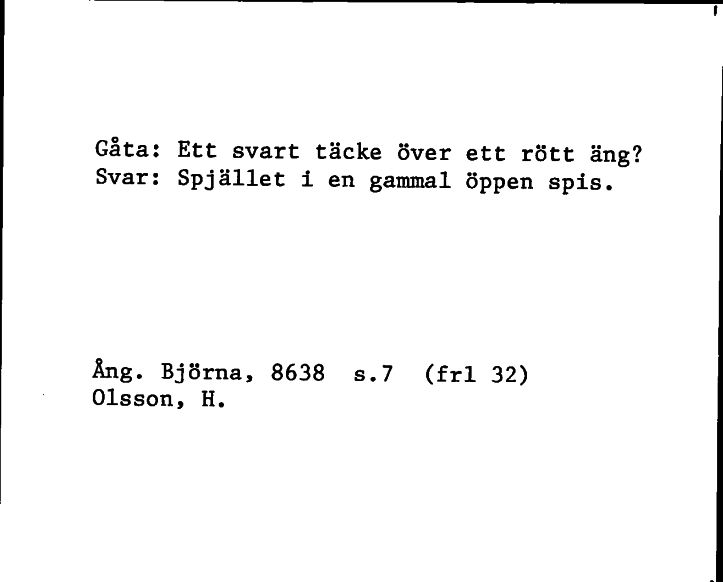 Gåta: Ett svart täcke över ett rött äng?
Svar: Spjället i en gammal öppen spis.

Ång. Björna, 8638 s.7 (frl 32)
Olsson, H.